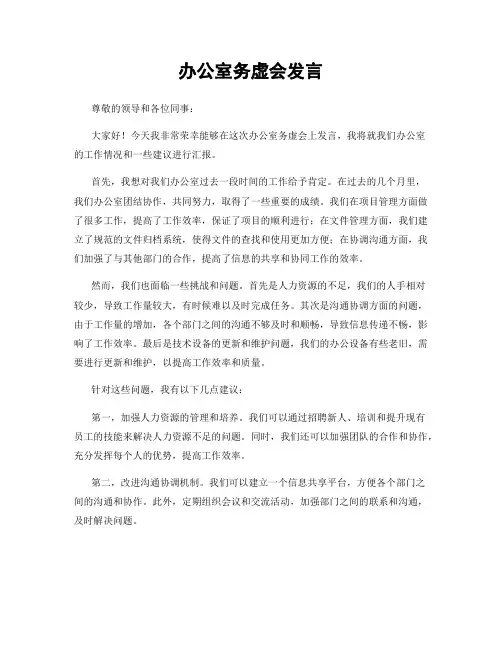 办公室务虚会发言

尊敬的领导和各位同事：

大家好！今天我非常荣幸能够在这次办公室务虚会上发言，我将就我们办公室的工作情况和一些建议进行汇报。

首先，我想对我们办公室过去一段时间的工作给予肯定。在过去的几个月里，我们办公室团结协作，共同努力，取得了一些重要的成绩。我们在项目管理方面做了很多工作，提高了工作效率，保证了项目的顺利进行；在文件管理方面，我们建立了规范的文件归档系统，使得文件的查找和使用更加方便；在协调沟通方面，我们加强了与其他部门的合作，提高了信息的共享和协同工作的效率。

然而，我们也面临一些挑战和问题。首先是人力资源的不足，我们的人手相对较少，导致工作量较大，有时候难以及时完成任务。其次是沟通协调方面的问题，由于工作量的增加，各个部门之间的沟通不够及时和顺畅，导致信息传递不畅，影响了工作效率。最后是技术设备的更新和维护问题，我们的办公设备有些老旧，需要进行更新和维护，以提高工作效率和质量。

针对这些问题，我有以下几点建议：

第一，加强人力资源的管理和培养。我们可以通过招聘新人、培训和提升现有员工的技能来解决人力资源不足的问题。同时，我们还可以加强团队的合作和协作，充分发挥每个人的优势，提高工作效率。

第二，改进沟通协调机制。我们可以建立一个信息共享平台，方便各个部门之间的沟通和协作。此外，定期组织会议和交流活动，加强部门之间的联系和沟通，及时解决问题。